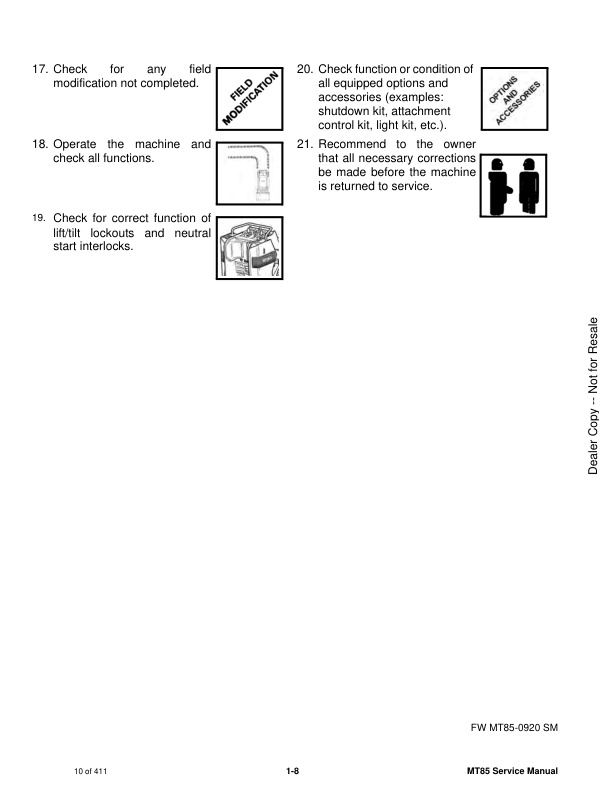 17. Check for any field modification not completed.

FIELD MODIFICATION

18. Operate the machine and check all functions.

19. Check for correct function of lift/tilt lockouts and neutral start interlocks.

20. Check function or condition of all equipped options and accessories (examples: shutdown kit, attachment control kit, light kit, etc.).

OPTIONS AND ACCESSORIES

21. Recommend to the owner that all necessary corrections be made before the machine is returned to service.

Dealer Copy -- Not for Resale

FW MT85-0920 SM

10 of 411

1-8

MT85 Service Manual